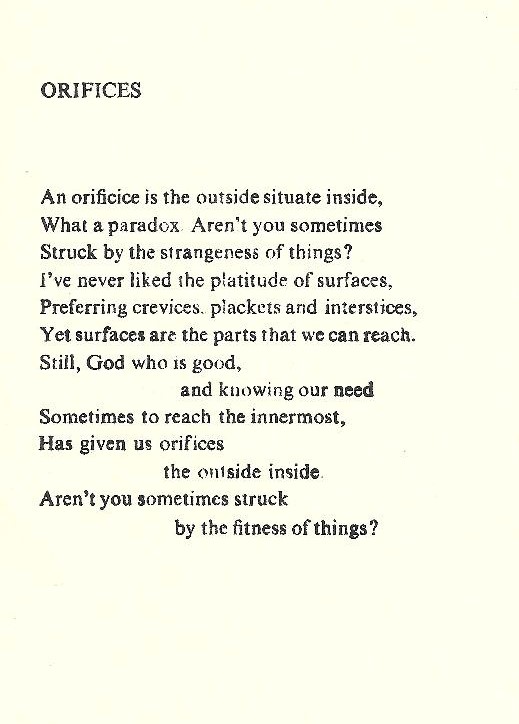 ORIFICES

An orificice is the outside situate inside,
What a paradox. Aren't you sometimes
Struck by the strangeness of things?
I've never liked the platitude of surfaces,
Preferring crevices, plackets and interstices,
Yet surfaces are the parts that we can reach.
Still, God who is good,
and knowing our need
Sometimes to reach the innermost,
Has given us orifices
the outside inside.
Aren't you sometimes struck
by the fitness of things?